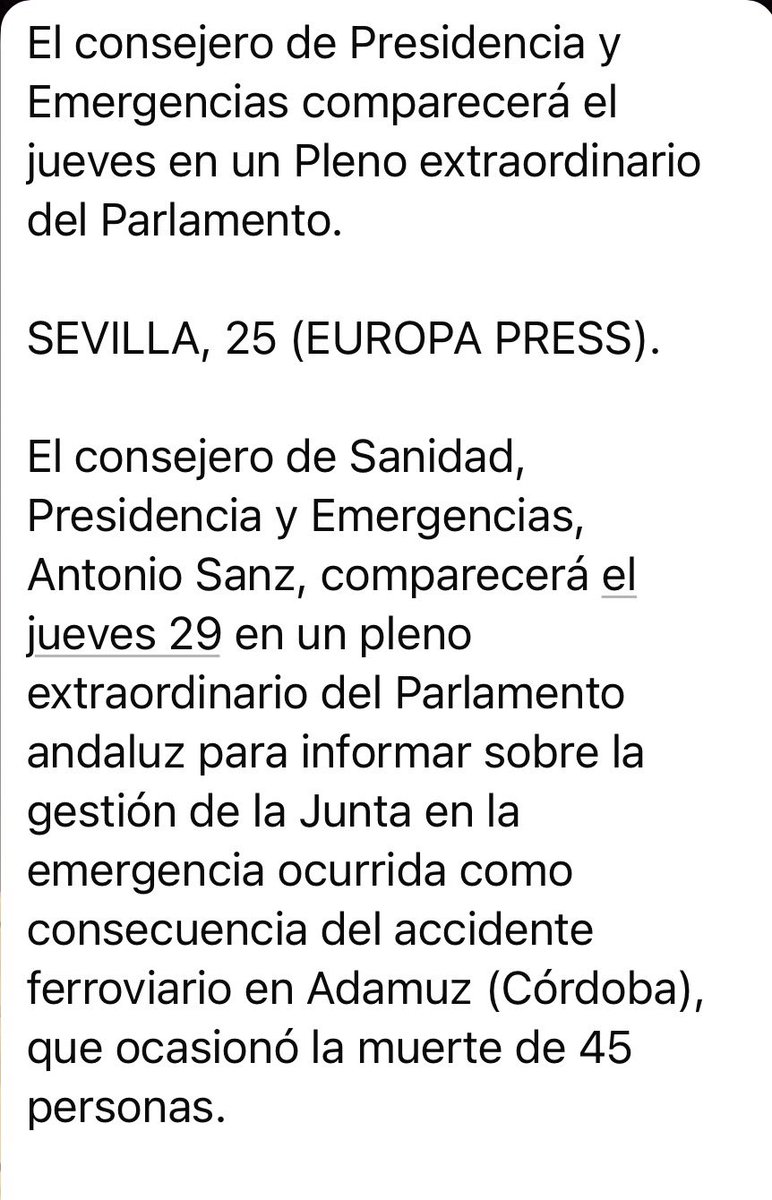 El consejero de Presidencia y Emergencias comparecerá el jueves en un Pleno extraordinario del Parlamento.

SEVILLA, 25 (EUROPA PRESS).

El consejero de Sanidad, Presidencia y Emergencias, Antonio Sanz, comparecerá el jueves 29 en un pleno extraordinario del Parlamento andaluz para informar sobre la gestión de la Junta en la emergencia ocurrida como consecuencia del accidente ferroviario en Adamuz (Córdoba), que ocasionó la muerte de 45 personas.